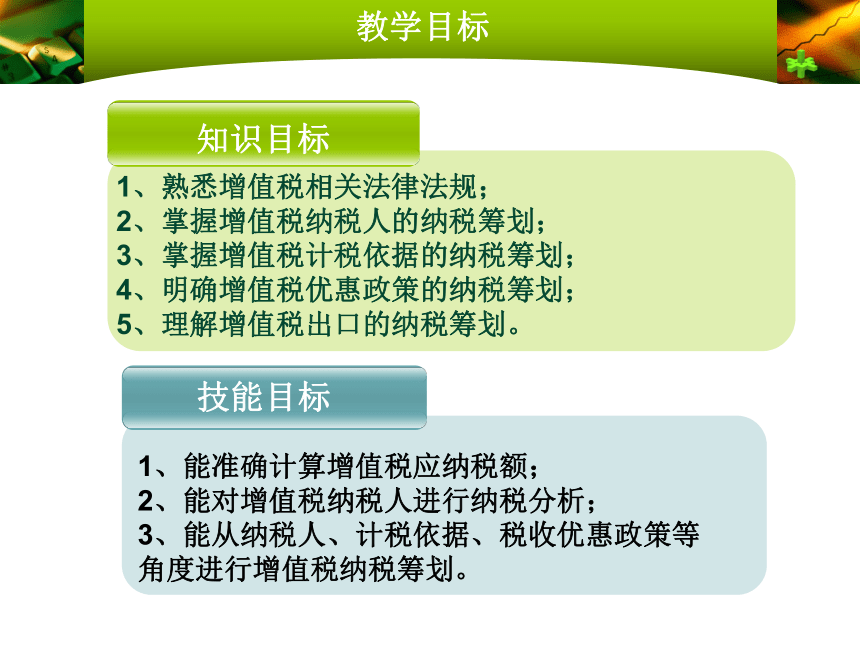 教学目标

知识目标

1、熟悉增值税相关法律法规；
2、掌握增值税纳税人的纳税筹划；
3、掌握增值税计税依据的纳税筹划；
4、明确增值税优惠政策的纳税筹划；
5、理解增值税出口的纳税筹划。

技能目标

1、能准确计算增值税应纳税额；
2、能对增值税纳税人进行纳税分析；
3、能从纳税人、计税依据、税收优惠政策等角度进行增值税纳税筹划。